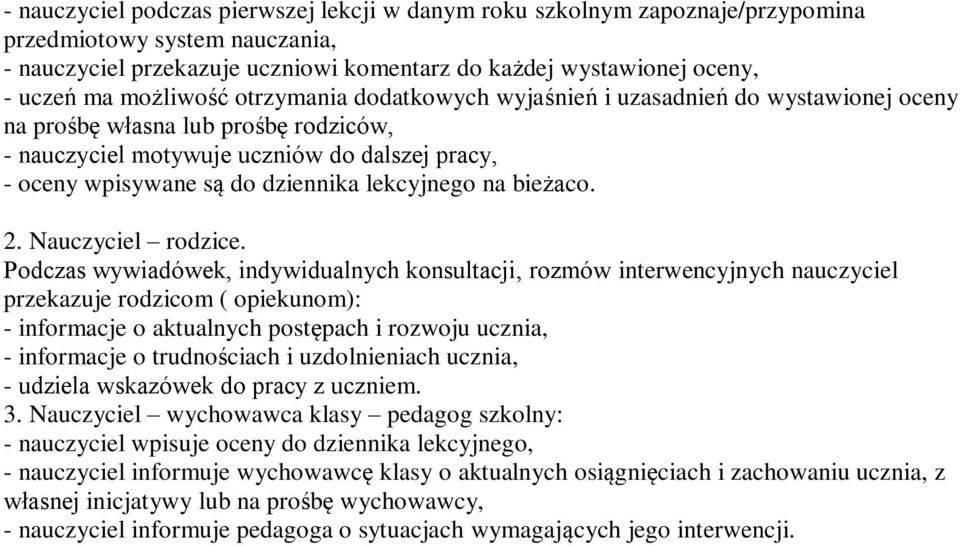 - nauczyciel podczas pierwszej lekcji w danym roku szkolnym zapoznaje/przypomina przedmiotowy system nauczania,
- nauczyciel przekazuje uczniowi komentarz do każdej wystawionej oceny,
- uczeń ma możliwość otrzymania dodatkowych wyjaśnień i uzasadnień do wystawionej oceny na prośbę własna lub prośbę rodziców,
- nauczyciel motywuje uczniów do dalszej pracy,
- oceny wpisywane są do dziennika lekcyjnego na bieżaco.

2. Nauczyciel – rodzice.
Podczas wywiadówek, indywidualnych konsultacji, rozmów interwencyjnych nauczyciel przekazuje rodzicom ( opiekunom):
- informacje o aktualnych postępach i rozwoju ucznia,
- informacje o trudnościach i uzdolnieniach ucznia,
- udziela wskazówek do pracy z uczniem.
3. Nauczyciel – wychowawca klasy – pedagog szkolny:
- nauczyciel wpisuje oceny do dziennika lekcyjnego,
- nauczyciel informuje wychowawcę klasy o aktualnych osiągnięciach i zachowaniu ucznia, z własnej inicjatywy lub na prośbę wychowawcy,
- nauczyciel informuje pedagoga o sytuacjach wymagających jego interwencji.